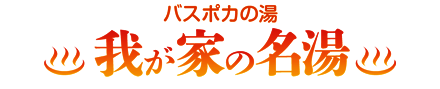 バスポカの湯
我が家の名湯